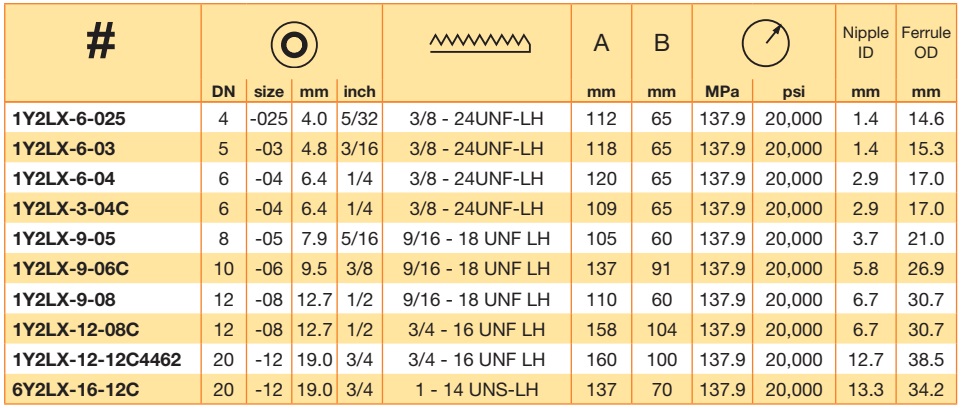 | # |  |  |  |  |  | A | B |  |  | Nipple ID | Ferrule OD |
|---|---|---|---|---|---|---|---|---|---|---|---|
|  | DN | size | mm | inch |  | mm | mm | MPa | psi | mm | mm |
| 1Y2LX-6-025 | 4 | -025 | 4.0 | 5/32 | 3/8 - 24UNF-LH | 112 | 65 | 137.9 | 20,000 | 1.4 | 14.6 |
| 1Y2LX-6-03 | 5 | -03 | 4.8 | 3/16 | 3/8 - 24UNF-LH | 118 | 65 | 137.9 | 20,000 | 1.4 | 15.3 |
| 1Y2LX-6-04 | 6 | -04 | 6.4 | 1/4 | 3/8 - 24UNF-LH | 120 | 65 | 137.9 | 20,000 | 2.9 | 17.0 |
| 1Y2LX-3-04C | 6 | -04 | 6.4 | 1/4 | 3/8 - 24UNF-LH | 109 | 65 | 137.9 | 20,000 | 2.9 | 17.0 |
| 1Y2LX-9-05 | 8 | -05 | 7.9 | 5/16 | 9/16 - 18 UNF LH | 105 | 60 | 137.9 | 20,000 | 3.7 | 21.0 |
| 1Y2LX-9-06C | 10 | -06 | 9.5 | 3/8 | 9/16 - 18 UNF LH | 137 | 91 | 137.9 | 20,000 | 5.8 | 26.9 |
| 1Y2LX-9-08 | 12 | -08 | 12.7 | 1/2 | 9/16 - 18 UNF LH | 110 | 60 | 137.9 | 20,000 | 6.7 | 30.7 |
| 1Y2LX-12-08C | 12 | -08 | 12.7 | 1/2 | 3/4 - 16 UNF LH | 158 | 104 | 137.9 | 20,000 | 6.7 | 30.7 |
| 1Y2LX-12-12C4462 | 20 | -12 | 19.0 | 3/4 | 3/4 - 16 UNF LH | 160 | 100 | 137.9 | 20,000 | 12.7 | 38.5 |
| 6Y2LX-16-12C | 20 | -12 | 19.0 | 3/4 | 1 - 14 UNS-LH | 137 | 70 | 137.9 | 20,000 | 13.3 | 34.2 |